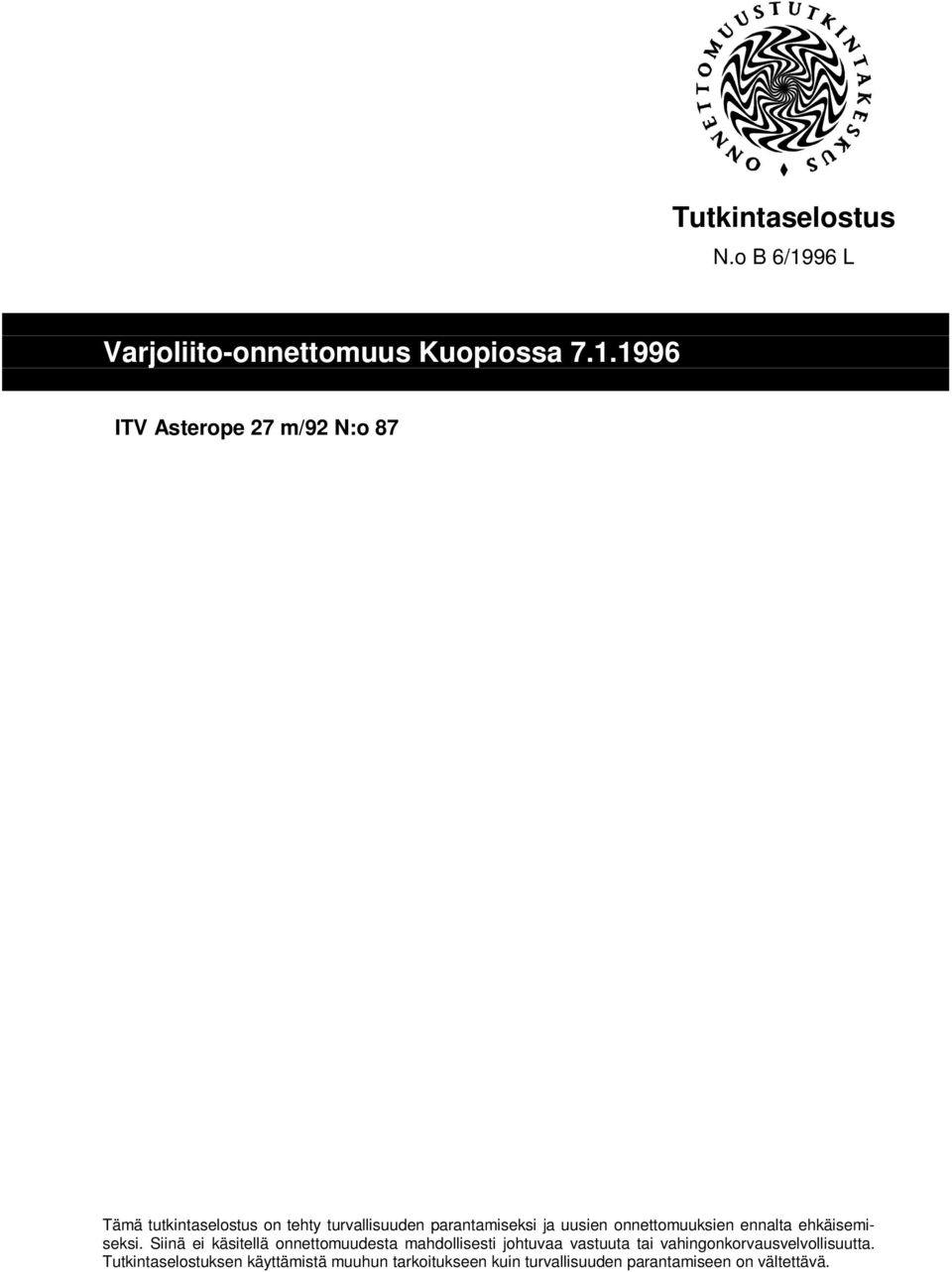 ONNETTOMUUSTUTKINTAKESKUS

Tutkintaselostus
N.o B 6/1996 L

Varjoliito-onnettomuus Kuopiossa 7.1.1996

ITV Asterope 27 m/92 N:o 87

Tämä tutkintaselostus on tehty turvallisuuden parantamiseksi ja uusien onnettomuuksien ennalta ehkäisemiseksi. Siinä ei käsitellä onnettomuudesta mahdollisesti johtuvaa vastuuta tai vahingonkorvausvelvollisuutta. Tutkintaselostuksen käyttämistä muuhun tarkoitukseen kuin turvallisuuden parantamiseen on vältettävä.